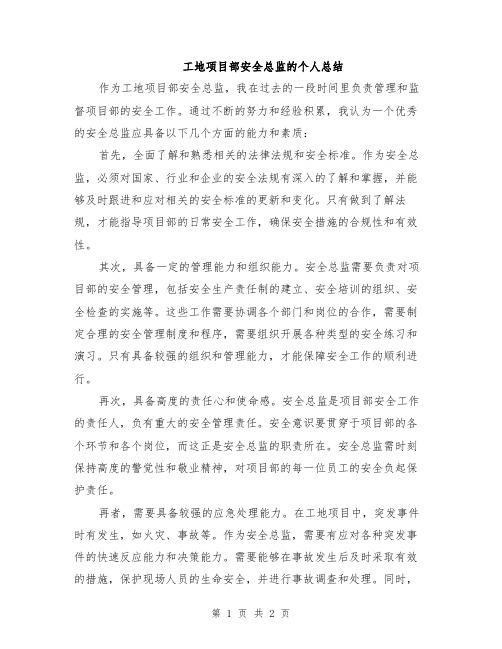 工地项目部安全总监的个人总结

作为工地项目部安全总监，我在过去的一段时间里负责管理和监督项目部的安全工作。通过不断的努力和经验积累，我认为一个优秀的安全总监应具备以下几个方面的能力和素质：

首先，全面了解和熟悉相关的法律法规和安全标准。作为安全总监，必须对国家、行业和企业的安全法规有深入的了解和掌握，并能够及时跟进和应对相关的安全标准的更新和变化。只有做到了解法规，才能指导项目部的日常安全工作，确保安全措施的合规性和有效性。

其次，具备一定的管理能力和组织能力。安全总监需要负责对项目部的安全管理，包括安全生产责任制的建立、安全培训的组织、安全检查的实施等。这些工作需要协调各个部门和岗位的合作，需要制定合理的安全管理制度和程序，需要组织开展各种类型的安全练习和演习。只有具备较强的组织和管理能力，才能保障安全工作的顺利进行。

再次，具备高度的责任心和使命感。安全总监是项目部安全工作的责任人，负有重大的安全管理责任。安全意识要贯穿于项目部的各个环节和各个岗位，而这正是安全总监的职责所在。安全总监需时刻保持高度的警觉性和敬业精神，对项目部的每一位员工的安全负起保护责任。

再者，需要具备较强的应急处理能力。在工地项目中，突发事件时有发生，如火灾、事故等。作为安全总监，需要有应对各种突发事件的快速反应能力和决策能力。需要能够在事故发生后及时采取有效的措施，保护现场人员的生命安全，并进行事故调查和处理。同时，

第 1 页 共 2 页